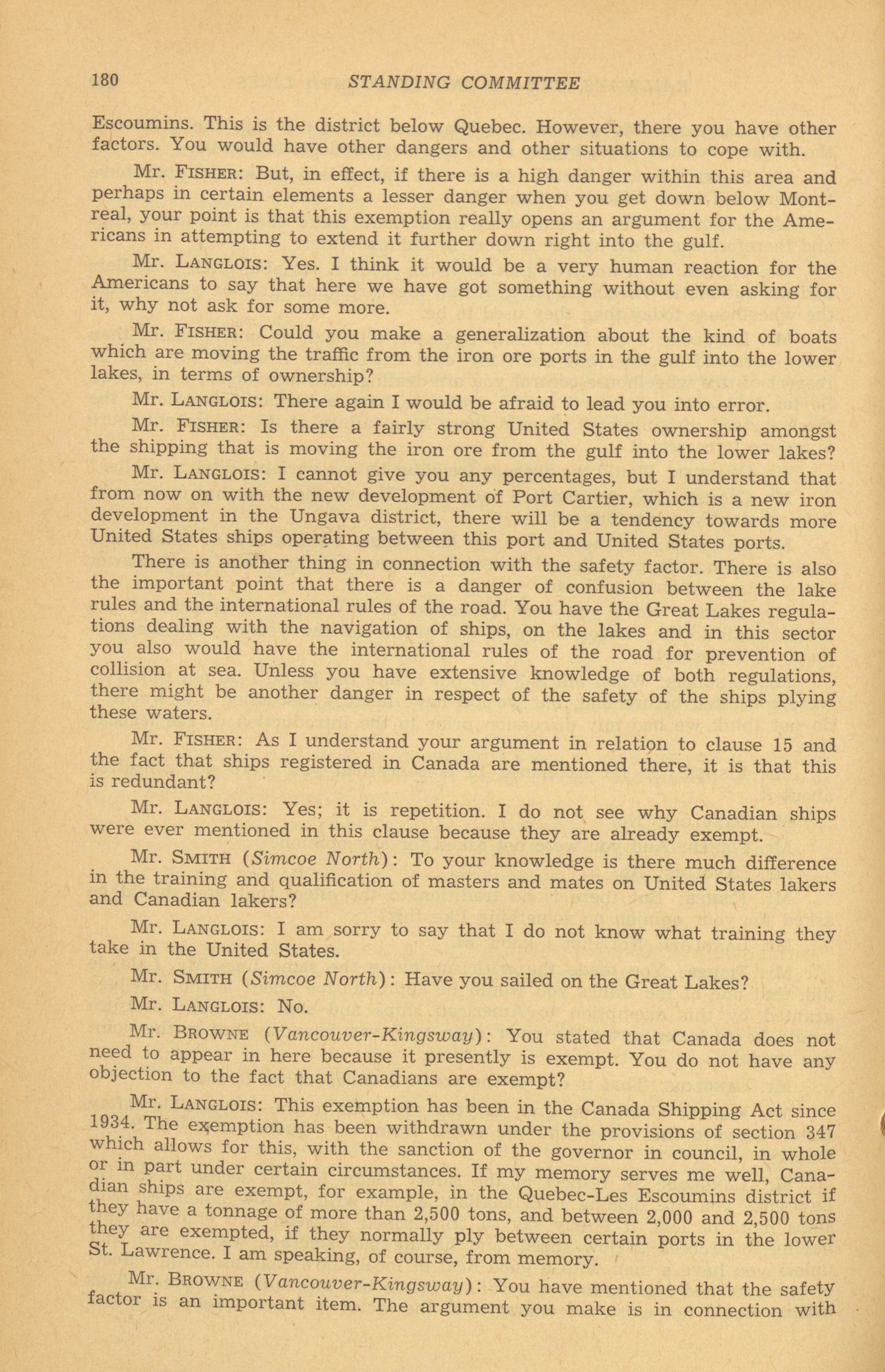 180 STANDING COMMITTEE

Escoumins. This is the district below Quebec. However, there you have other factors. You would have other dangers and other situations to cope with.

Mr. FISHER: But, in effect, if there is a high danger within this area and perhaps in certain elements a lesser danger when you get down below Montreal, your point is that this exemption really opens an argument for the Americans in attempting to extend it further down right into the gulf.

Mr. LANGLOIS: Yes. I think it would be a very human reaction for the Americans to say that here we have got something without even asking for it, why not ask for some more.

Mr. FISHER: Could you make a generalization about the kind of boats which are moving the traffic from the iron ore ports in the gulf into the lower lakes, in terms of ownership?

Mr. LANGLOIS: There again I would be afraid to lead you into error.

Mr. FISHER: Is there a fairly strong United States ownership amongst the shipping that is moving the iron ore from the gulf into the lower lakes?

Mr. LANGLOIS: I cannot give you any percentages, but I understand that from now on with the new development of Port Cartier, which is a new iron development in the Ungava district, there will be a tendency towards more United States ships operating between this port and United States ports.

There is another thing in connection with the safety factor. There is also the important point that there is a danger of confusion between the lake rules and the international rules of the road. You have the Great Lakes regulations dealing with the navigation of ships, on the lakes and in this sector you also would have the international rules of the road for prevention of collision at sea. Unless you have extensive knowledge of both regulations, there might be another danger in respect of the safety of the ships plying these waters.

Mr. FISHER: As I understand your argument in relation to clause 15 and the fact that ships registered in Canada are mentioned there, it is that this is redundant?

Mr. LANGLOIS: Yes; it is repetition. I do not see why Canadian ships were ever mentioned in this clause because they are already exempt.

Mr. SMITH (Simcoe North): To your knowledge is there much difference in the training and qualification of masters and mates on United States lakers and Canadian lakers?

Mr. LANGLOIS: I am sorry to say that I do not know what training they take in the United States.

Mr. SMITH (Simcoe North): Have you sailed on the Great Lakes?

Mr. LANGLOIS: No.

Mr. BROWNE (Vancouver-Kingsway): You stated that Canada does not need to appear in here because it presently is exempt. You do not have any objection to the fact that Canadians are exempt?

Mr. LANGLOIS: This exemption has been in the Canada Shipping Act since 1934. The exemption has been withdrawn under the provisions of section 347 which allows for this, with the sanction of the governor in council, in whole or in part under certain circumstances. If my memory serves me well, Canadian ships are exempt, for example, in the Quebec-Les Escoumins district if they have a tonnage of more than 2,500 tons, and between 2,000 and 2,500 tons they are exempted, if they normally ply between certain ports in the lower St. Lawrence. I am speaking, of course, from memory.

Mr. BROWNE (Vancouver-Kingsway): You have mentioned that the safety factor is an important item. The argument you make is in connection with